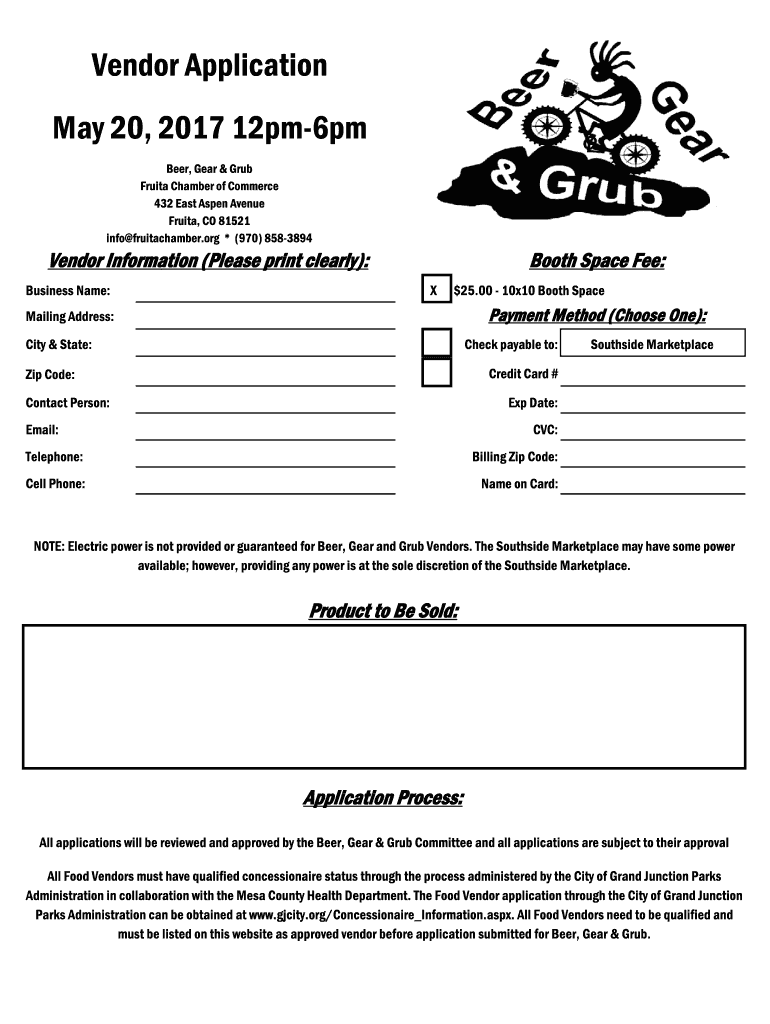 Vendor Application

May 20, 2017 12pm-6pm

Beer Gear & Grub

Beer, Gear & Grub
Fruita Chamber of Commerce
432 East Aspen Avenue
Fruita, CO 81521
info@fruitachamber.org * (970) 858-3894

Vendor Information (Please print clearly):

Business Name:

Mailing Address:

City & State:

Zip Code:

Contact Person:

Email:

Telephone:

Cell Phone:

Booth Space Fee:

X $25.00 - 10x10 Booth Space

Payment Method (Choose One):

Check payable to: Southside Marketplace

Credit Card #

Exp Date:

CVC:

Billing Zip Code:

Name on Card:

NOTE: Electric power is not provided or guaranteed for Beer, Gear and Grub Vendors. The Southside Marketplace may have some power available; however, providing any power is at the sole discretion of the Southside Marketplace.

Product to Be Sold:

Application Process:

All applications will be reviewed and approved by the Beer, Gear & Grub Committee and all applications are subject to their approval

All Food Vendors must have qualified concessionaire status through the process administered by the City of Grand Junction Parks Administration in collaboration with the Mesa County Health Department. The Food Vendor application through the City of Grand Junction Parks Administration can be obtained at www.gjcity.org/Concessionaire_Information.aspx. All Food Vendors need to be qualified and must be listed on this website as approved vendor before application submitted for Beer, Gear & Grub.